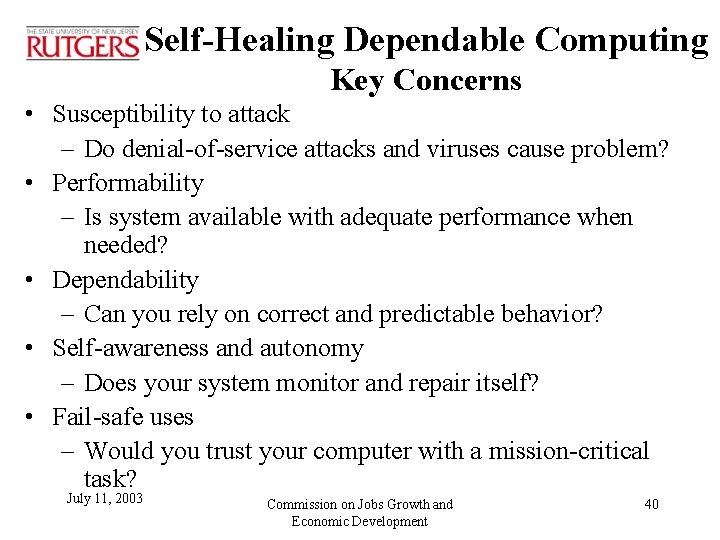 THE STATE UNIVERSITY OF NEW JERSEY
RUTGERS

Self-Healing Dependable Computing
Key Concerns

• Susceptibility to attack
– Do denial-of-service attacks and viruses cause problem?
• Performability
– Is system available with adequate performance when needed?
• Dependability
– Can you rely on correct and predictable behavior?
• Self-awareness and autonomy
– Does your system monitor and repair itself?
• Fail-safe uses
– Would you trust your computer with a mission-critical task?

July 11, 2003

Commission on Jobs Growth and Economic Development

40